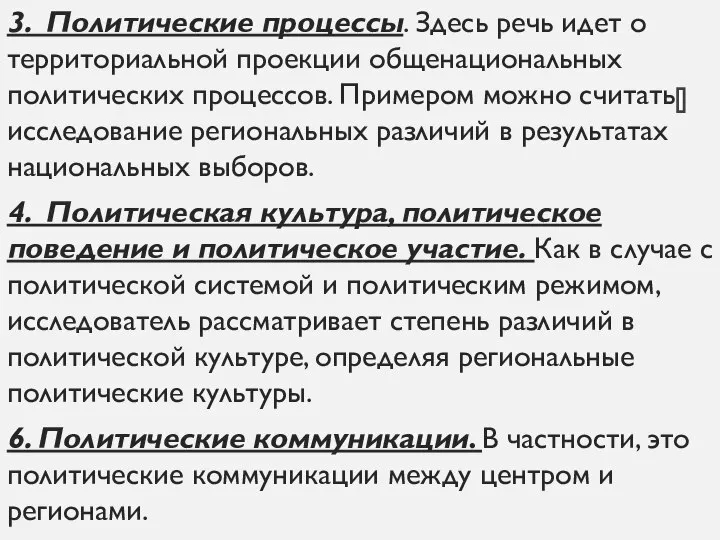 3. Политические процессы. Здесь речь идет о территориальной проекции общенациональных политических процессов. Примером можно считать исследование региональных различий в результатах национальных выборов.

4. Политическая культура, политическое поведение и политическое участие. Как в случае с политической системой и политическим режимом, исследователь рассматривает степень различий в политической культуре, определяя региональные политические культуры.

6. Политические коммуникации. В частности, это политические коммуникации между центром и регионами.